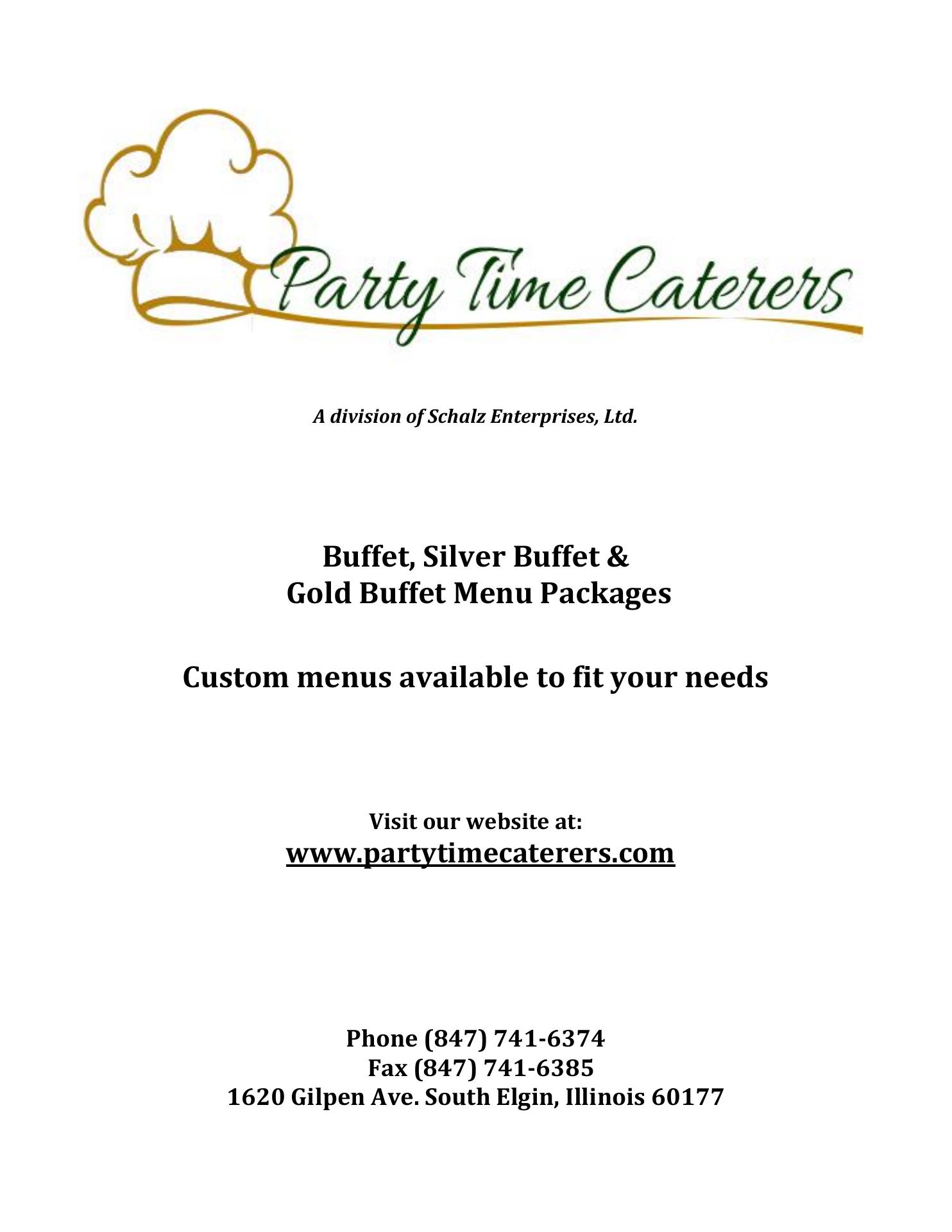 Party Time Caterers

A division of Schalz Enterprises, Ltd.

Buffet, Silver Buffet &
Gold Buffet Menu Packages

Custom menus available to fit your needs

Visit our website at:
www.partytimecaterers.com

Phone (847) 741-6374
Fax (847) 741-6385
1620 Gilpen Ave. South Elgin, Illinois 60177